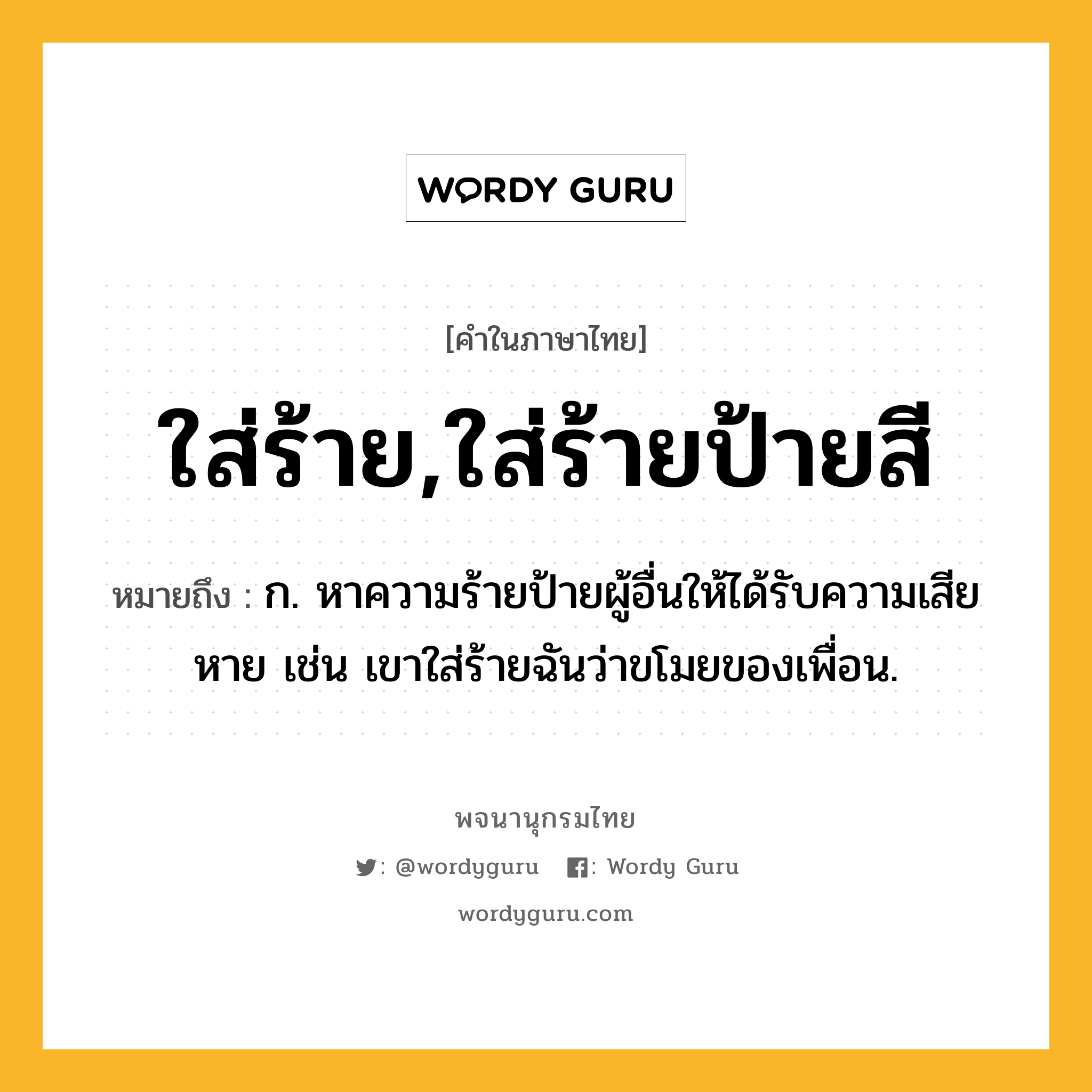 WORDY GURU

[คำในภาษาไทย]

ใส่ร้าย,ใส่ร้ายป้ายสี

หมายถึง : ก. หาความร้ายป้ายผู้อื่นให้ได้รับความเสียหาย เช่น เขาใส่ร้ายฉันว่าขโมยของเพื่อน.

พจนานุกรมไทย

: @wordyguru : Wordy Guru

wordyguru.com